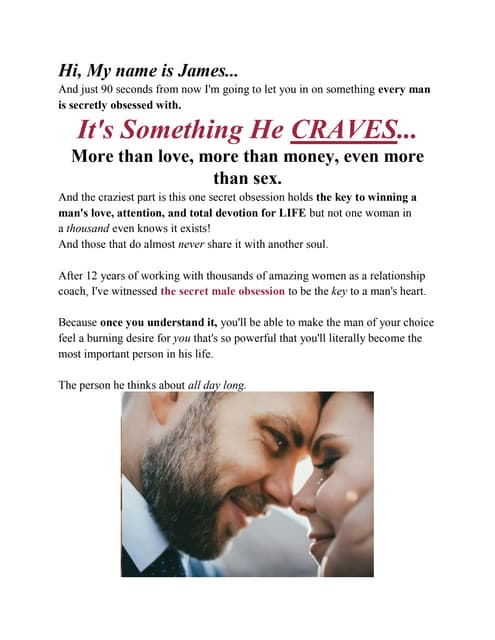 Hi, My name is James...
And just 90 seconds from now I'm going to let you in on something every man is secretly obsessed with.

It's Something He CRAVES...
More than love, more than money, even more than sex.

And the craziest part is this one secret obsession holds the key to winning a man's love, attention, and total devotion for LIFE but not one woman in a thousand even knows it exists!
And those that do almost never share it with another soul.

After 12 years of working with thousands of amazing women as a relationship coach, I've witnessed the secret male obsession to be the key to a man's heart.

Because once you understand it, you'll be able to make the man of your choice feel a burning desire for you that's so powerful that you'll literally become the most important person in his life.

The person he thinks about all day long.